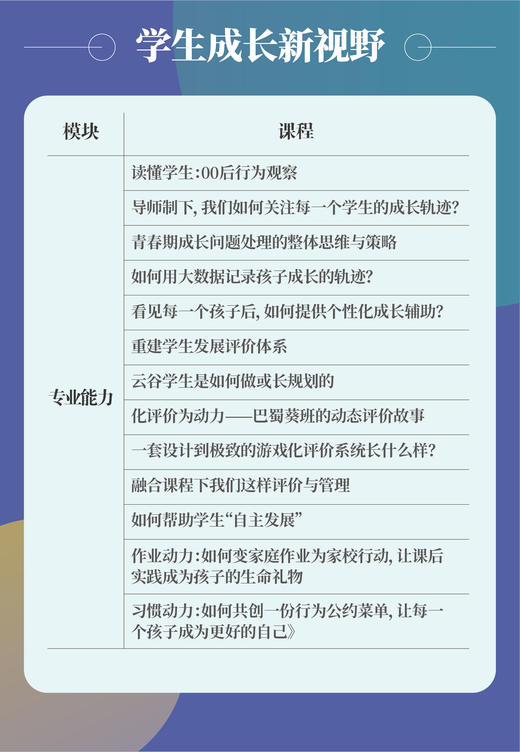 学生成长新视野

| 模块 | 课程 |
|---|---|
| 专业能力 | 读懂学生：00后行为观察 |
| | 导师制下，我们如何关注每一个学生的成长轨迹？ |
| | 青春期成长问题处理的整体思维与策略 |
| | 如何用大数据记录孩子成长的轨迹？ |
| | 看见每一个孩子后，如何提供个性化成长辅助？ |
| | 重建学生发展评价体系 |
| | 云谷学生是如何做成长规划的 |
| | 化评价为动力——巴蜀葵班的动态评价故事 |
| | 一套设计到极致的游戏化评价系统长什么样？ |
| | 融合课程下我们这样评价与管理 |
| | 如何帮助学生“自主发展” |
| | 作业动力：如何变家庭作业为家校行动，让课后实践成为孩子的生命礼物 |
| | 习惯动力：如何共创一份行为公约菜单，让每一个孩子成为更好的自己》 |